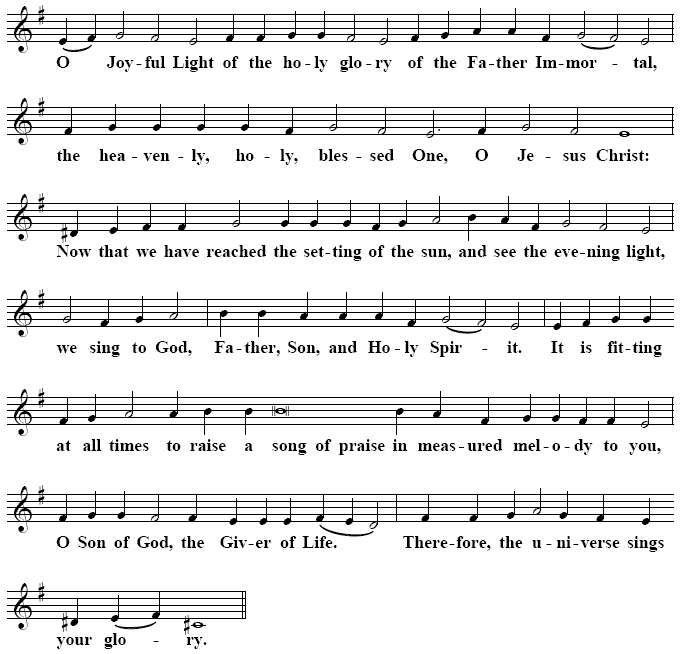 O Joy-ful Light of the ho-ly glo-ry of the Fa-ther Im-mor - tal,

the hea-ven-ly, ho-ly, bles-sed One, O Je-sus Christ:

Now that we have reached the set-ting of the sun, and see the eve-ning light,

we sing to God, Fa-ther, Son, and Ho-ly Spir - it. It is fit-ting

at all times to raise a song of praise in meas-ured mel-o-dy to you,

O Son of God, the Giv-er of Life. There-fore, the u-ni-verse sings

your glo - ry.